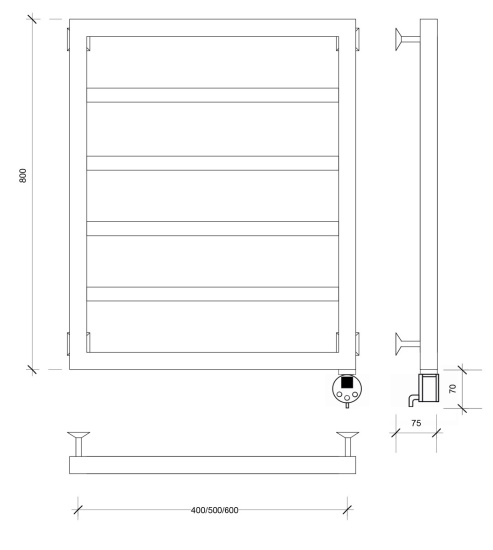 800

70

75

400/500/600